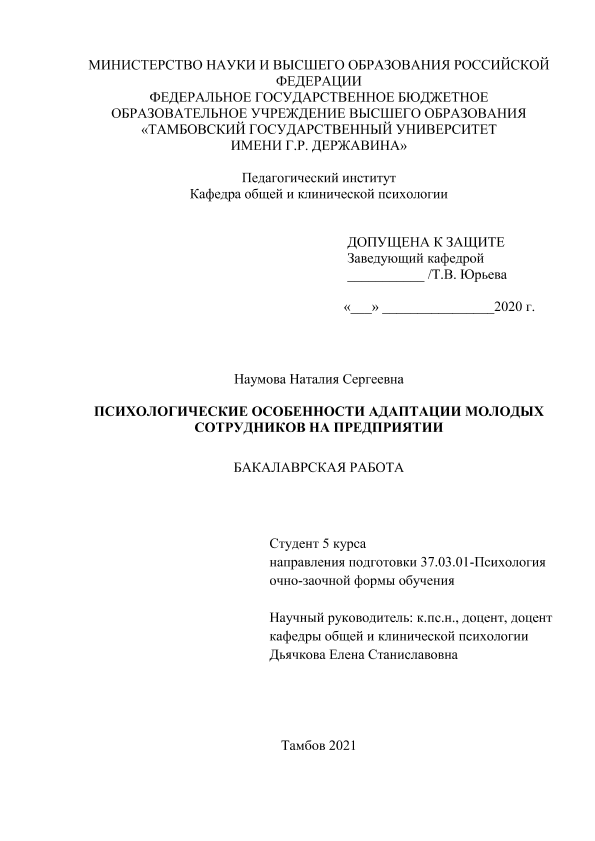 МИНИСТЕРСТВО НАУКИ И ВЫСШЕГО ОБРАЗОВАНИЯ РОССИЙСКОЙ ФЕДЕРАЦИИ
ФЕДЕРАЛЬНОЕ ГОСУДАРСТВЕННОЕ БЮДЖЕТНОЕ ОБРАЗОВАТЕЛЬНОЕ УЧРЕЖДЕНИЕ ВЫСШЕГО ОБРАЗОВАНИЯ
«ТАМБОВСКИЙ ГОСУДАРСТВЕННЫЙ УНИВЕРСИТЕТ ИМЕНИ Г.Р. ДЕРЖАВИНА»

Педагогический институт
Кафедра общей и клинической психологии

ДОПУЩЕНА К ЗАЩИТЕ
Заведующий кафедрой
___________ /Т.В. Юрьева

«___» ________________2020 г.

Наумова Наталия Сергеевна

ПСИХОЛОГИЧЕСКИЕ ОСОБЕННОСТИ АДАПТАЦИИ МОЛОДЫХ СОТРУДНИКОВ НА ПРЕДПРИЯТИИ

БАКАЛАВРСКАЯ РАБОТА

Студент 5 курса
направления подготовки 37.03.01-Психология
очно-заочной формы обучения

Научный руководитель: к.пс.н., доцент, доцент кафедры общей и клинической психологии
Дьячкова Елена Станиславовна

Тамбов 2021